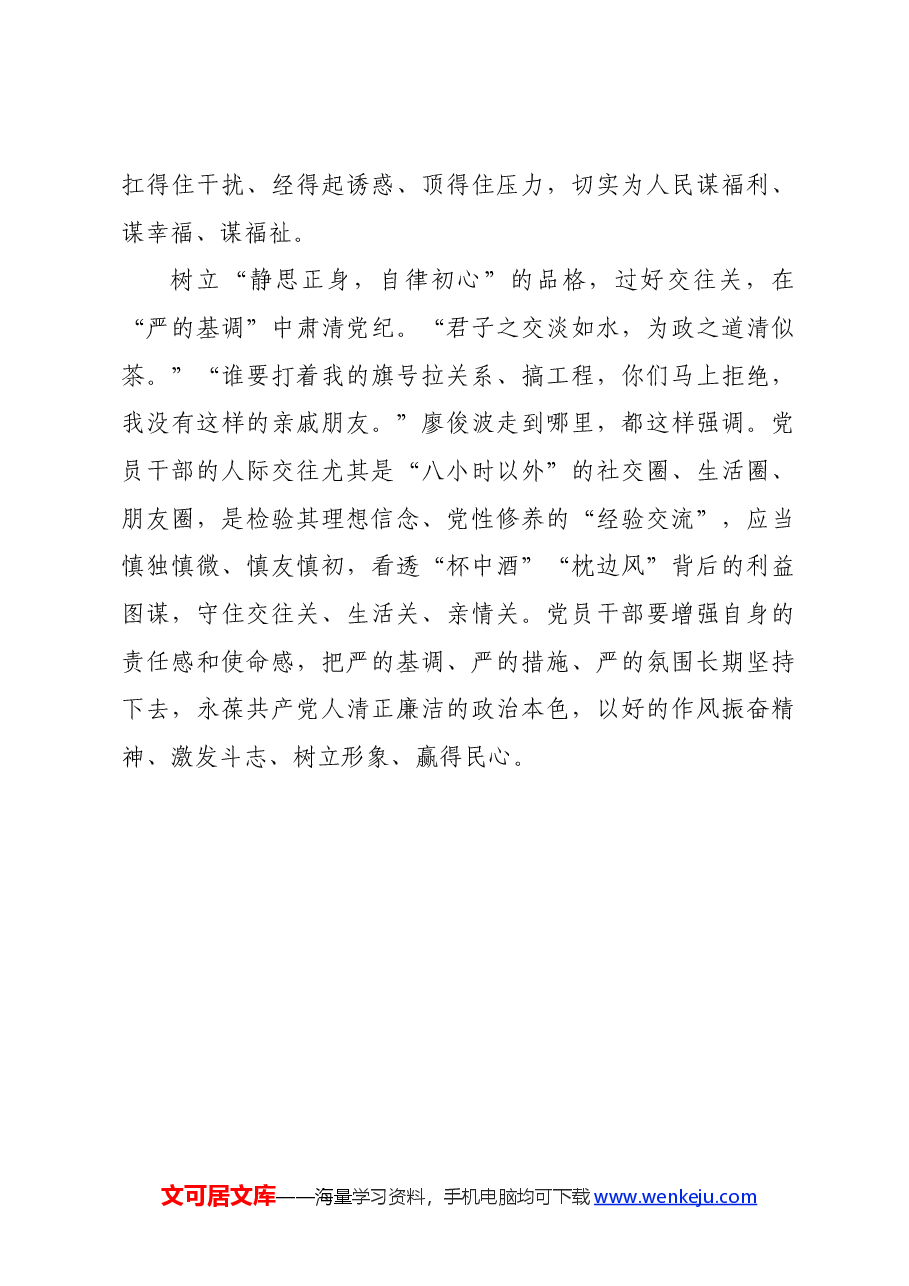 扛得住干扰、经得起诱惑、顶得住压力，切实为人民谋福利、谋幸福、谋福祉。

树立“静思正身，自律初心”的品格，过好交往关，在“严的基调”中肃清党纪。“君子之交淡如水，为政之道清似茶。”“谁要打着我的旗号拉关系、搞工程，你们马上拒绝，我没有这样的亲戚朋友。”廖俊波走到哪里，都这样强调。党员干部的人际交往尤其是“八小时以外”的社交圈、生活圈、朋友圈，是检验其理想信念、党性修养的“经验交流”，应当慎独慎微、慎友慎初，看透“杯中酒”“枕边风”背后的利益图谋，守住交往关、生活关、亲情关。党员干部要增强自身的责任感和使命感，把严的基调、严的措施、严的氛围长期坚持下去，永葆共产党人清正廉洁的政治本色，以好的作风振奋精神、激发斗志、树立形象、赢得民心。

文可居文库——海量学习资料，手机电脑均可下载 www.wenkeju.com